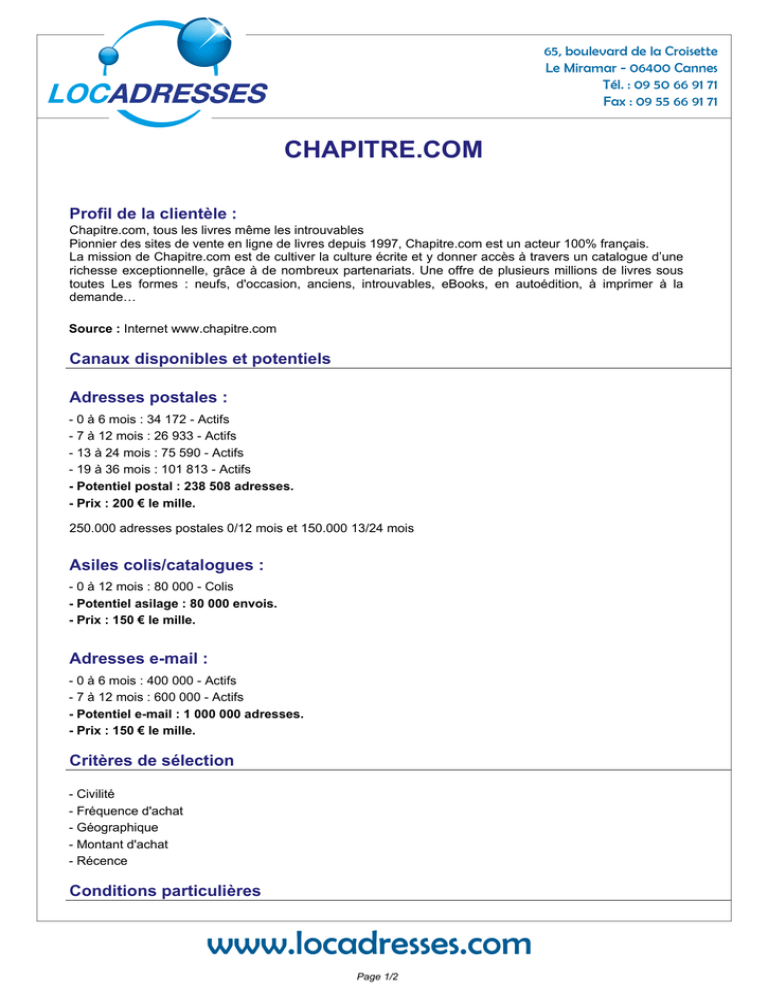 LOCADRESSES

65, boulevard de la Croisette
Le Miramar - 06400 Cannes
Tél. : 09 50 66 91 71
Fax : 09 55 66 91 71

CHAPITRE.COM

Profil de la clientèle :
Chapitre.com, tous les livres même les introuvables
Pionnier des sites de vente en ligne de livres depuis 1997, Chapitre.com est un acteur 100% français.
La mission de Chapitre.com est de cultiver la culture écrite et y donner accès à travers un catalogue d'une richesse exceptionnelle, grâce à de nombreux partenariats. Une offre de plusieurs millions de livres sous toutes Les formes : neufs, d'occasion, anciens, introuvables, eBooks, en autoédition, à imprimer à la demande…

Source : Internet www.chapitre.com

Canaux disponibles et potentiels

Adresses postales :
- 0 à 6 mois : 34 172 - Actifs
- 7 à 12 mois : 26 933 - Actifs
- 13 à 24 mois : 75 590 - Actifs
- 19 à 36 mois : 101 813 - Actifs
- Potentiel postal : 238 508 adresses.
- Prix : 200 € le mille.

250.000 adresses postales 0/12 mois et 150.000 13/24 mois

Asiles colis/catalogues :
- 0 à 12 mois : 80 000 - Colis
- Potentiel asilage : 80 000 envois.
- Prix : 150 € le mille.

Adresses e-mail :
- 0 à 6 mois : 400 000 - Actifs
- 7 à 12 mois : 600 000 - Actifs
- Potentiel e-mail : 1 000 000 adresses.
- Prix : 150 € le mille.

Critères de sélection

- Civilité
- Fréquence d'achat
- Géographique
- Montant d'achat
- Récence

Conditions particulières

www.locadresses.com

Page 1/2